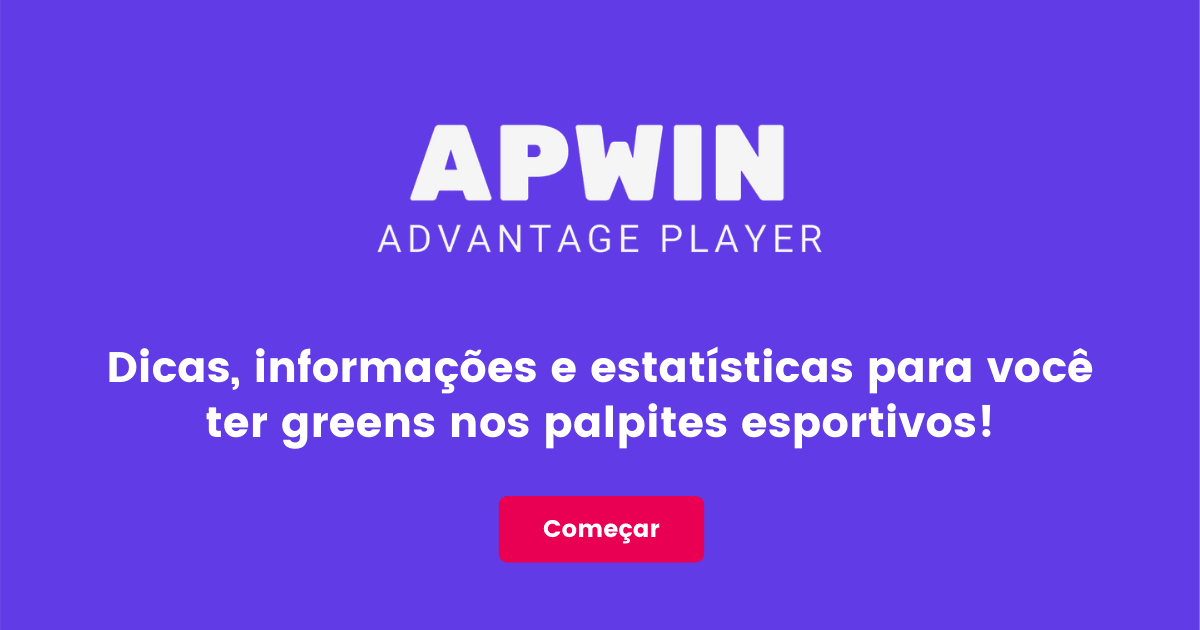 APWIN
ADVANTAGE PLAYER

Dicas, informações e estatísticas para você ter greens nos palpites esportivos!

Começar